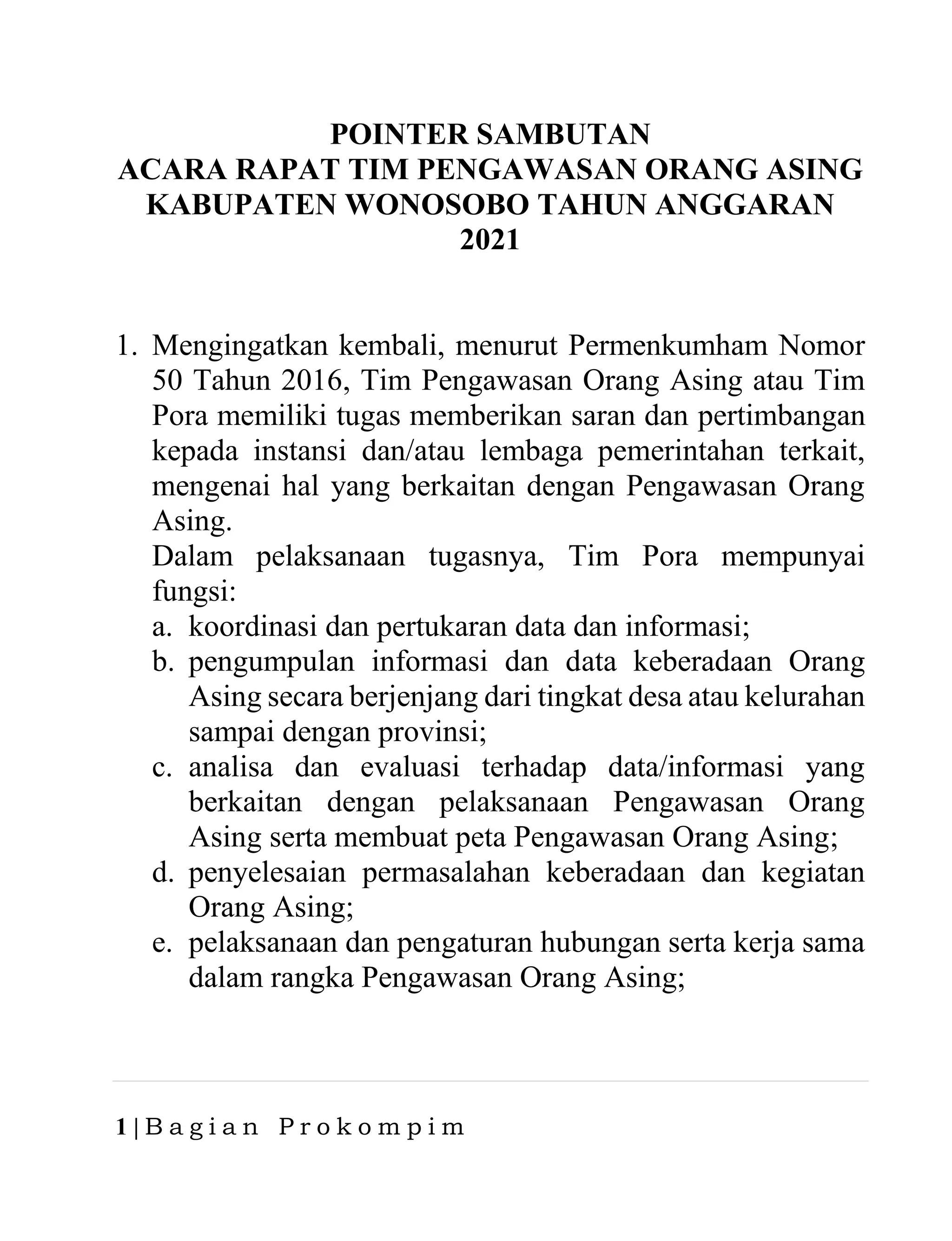 POINTER SAMBUTAN
ACARA RAPAT TIM PENGAWASAN ORANG ASING KABUPATEN WONOSOBO TAHUN ANGGARAN 2021

1. Mengingatkan kembali, menurut Permenkumham Nomor 50 Tahun 2016, Tim Pengawasan Orang Asing atau Tim Pora memiliki tugas memberikan saran dan pertimbangan kepada instansi dan/atau lembaga pemerintahan terkait, mengenai hal yang berkaitan dengan Pengawasan Orang Asing.
Dalam pelaksanaan tugasnya, Tim Pora mempunyai fungsi:
a. koordinasi dan pertukaran data dan informasi;
b. pengumpulan informasi dan data keberadaan Orang Asing secara berjenjang dari tingkat desa atau kelurahan sampai dengan provinsi;
c. analisa dan evaluasi terhadap data/informasi yang berkaitan dengan pelaksanaan Pengawasan Orang Asing serta membuat peta Pengawasan Orang Asing;
d. penyelesaian permasalahan keberadaan dan kegiatan Orang Asing;
e. pelaksanaan dan pengaturan hubungan serta kerja sama dalam rangka Pengawasan Orang Asing;

1 | Bagian Prokompim